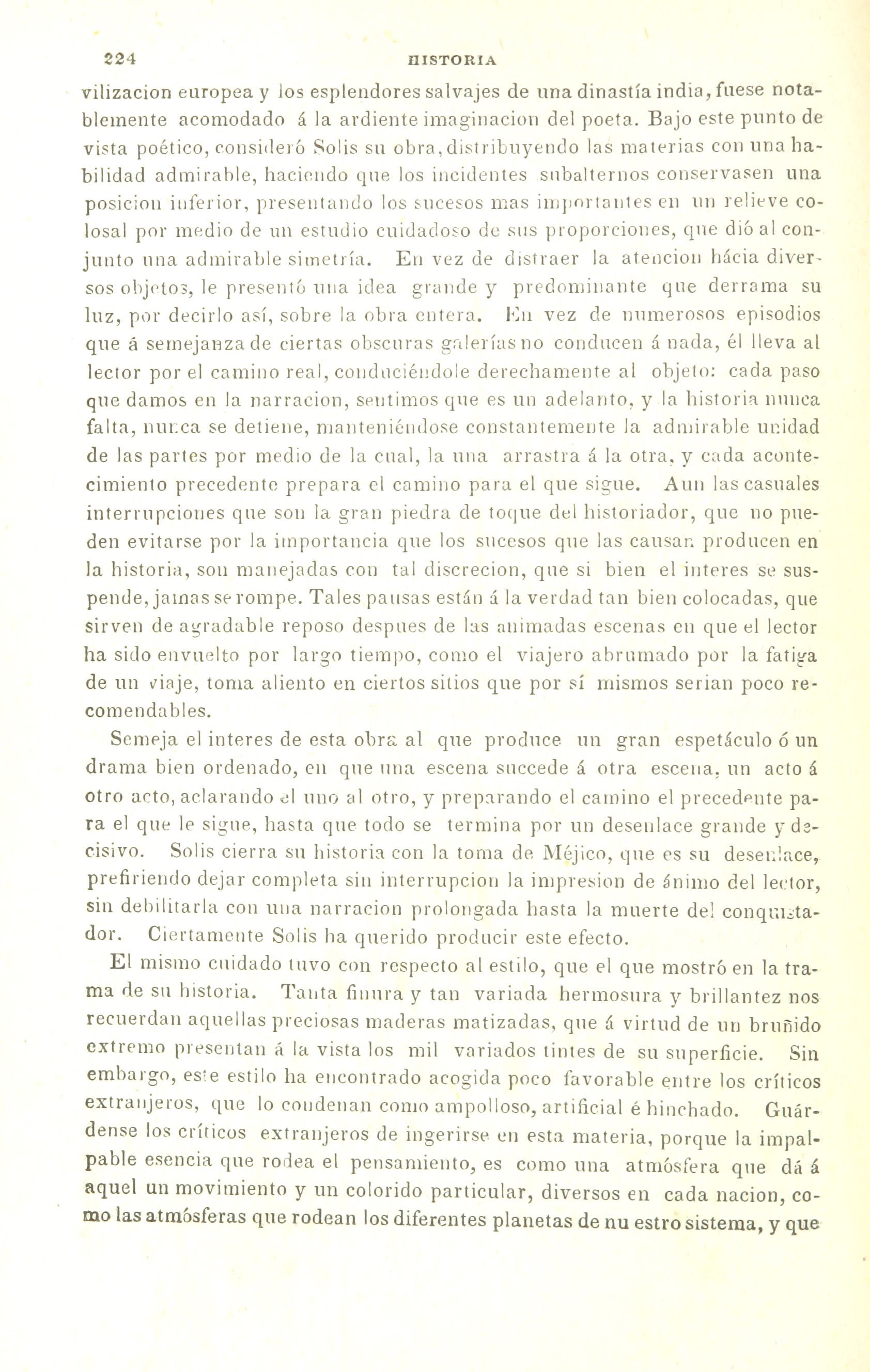 224 HISTORIA

vilizacion europea y los esplendores salvajes de una dinastía india, fuese notablemente acomodado á la ardiente imaginacion del poeta. Bajo este punto de vista poético, consideró Solis su obra, distribuyendo las materias con una habilidad admirable, haciendo que los incidentes subalternos conservasen una posicion inferior, presentando los sucesos mas importantes en un relieve colosal por medio de un estudio cuidadoso de sus proporciones, que dió al conjunto una admirable simetría. En vez de distraer la atencion hácia diversos objetos, le presentó una idea grande y predominante que derrama su luz, por decirlo así, sobre la obra entera. En vez de numerosos episodios que á semejanza de ciertas obscuras galerías no conducen á nada, él lleva al lector por el camino real, conduciéndole derechamente al objeto: cada paso que damos en la narracion, sentimos que es un adelanto, y la historia nunca falta, nunca se detiene, manteniéndose constantemente la admirable unidad de las partes por medio de la cual, la una arrastra á la otra, y cada acontecimiento precedente prepara el camino para el que sigue. Aun las casuales interrupciones que son la gran piedra de toque del historiador, que no pueden evitarse por la importancia que los sucesos que las causan producen en la historia, son manejadas con tal discrecion, que si bien el interes se suspende, jamas se rompe. Tales pausas están á la verdad tan bien colocadas, que sirven de agradable reposo despues de las animadas escenas en que el lector ha sido envuelto por largo tiempo, como el viajero abrumado por la fatiga de un viaje, toma aliento en ciertos sitios que por sí mismos serian poco recomendables.

Semeja el interes de esta obra al que produce un gran espetáculo ó un drama bien ordenado, en que una escena succede á otra escena, un acto á otro acto, aclarando el uno al otro, y preparando el camino el precedente para el que le sigue, hasta que todo se termina por un desenlace grande y decisivo. Solis cierra su historia con la toma de Méjico, que es su desenlace, prefiriendo dejar completa sin interrupcion la impresion de ánimo del lector, sin debilitarla con una narracion prolongada hasta la muerte del conquistador. Ciertamente Solis ha querido producir este efecto.

El mismo cuidado tuvo con respecto al estilo, que el que mostró en la trama de su historia. Tanta finura y tan variada hermosura y brillantez nos recuerdan aquellas preciosas maderas matizadas, que á virtud de un bruñido extremo presentan á la vista los mil variados tintes de su superficie. Sin embargo, este estilo ha encontrado acogida poco favorable entre los críticos extranjeros, que lo condenan como ampolloso, artificial é hinchado. Guárdense los críticos extranjeros de ingerirse en esta materia, porque la impalpable esencia que rodea el pensamiento, es como una atmósfera que dá á aquel un movimiento y un colorido particular, diversos en cada nacion, como las atmósferas que rodean los diferentes planetas de nu estro sistema, y que